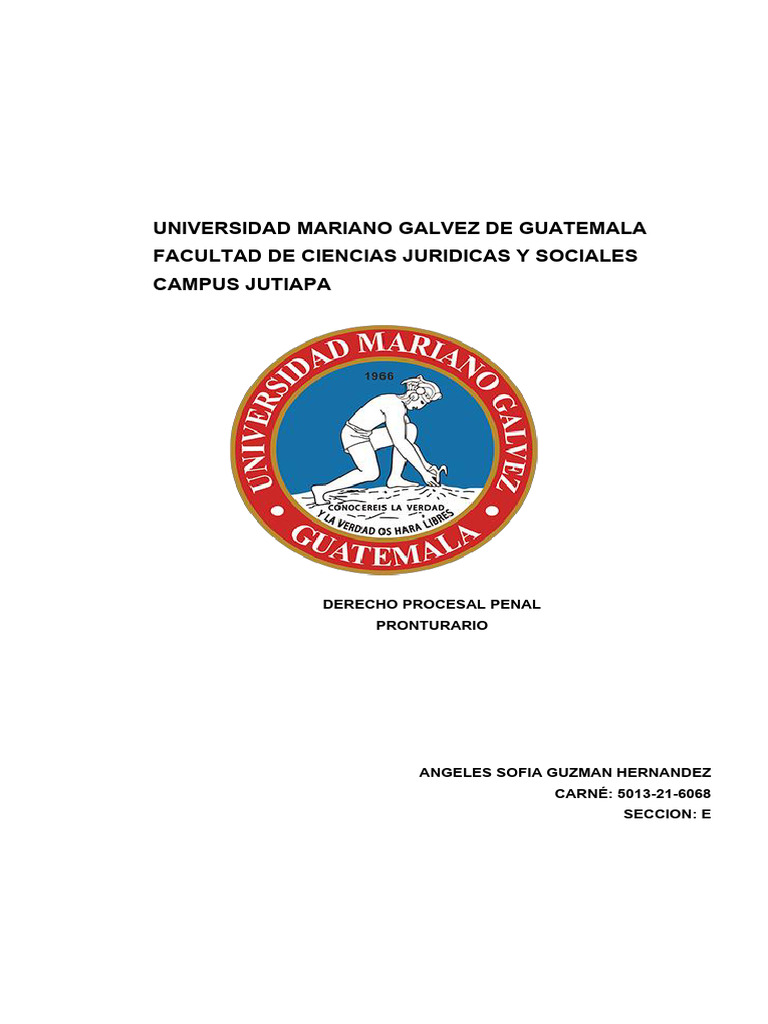 UNIVERSIDAD MARIANO GALVEZ DE GUATEMALA
FACULTAD DE CIENCIAS JURIDICAS Y SOCIALES
CAMPUS JUTIAPA

UNIVERSIDAD MARIANO GALVEZ
1966
CONOCEREIS LA VERDAD
Y LA VERDAD OS HARA LIBRES
GUATEMALA

DERECHO PROCESAL PENAL
PRONTURARIO

ANGELES SOFIA GUZMAN HERNANDEZ
CARNÉ: 5013-21-6068
SECCION: E